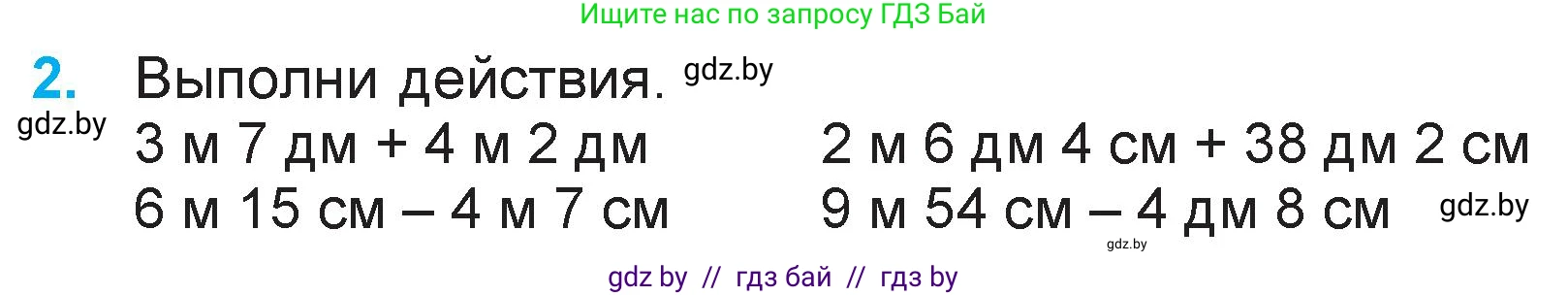 Ищите нас по запросу ГДЗ Бай

2. Выполни действия. gdz.by

gdz.by

3 м 7 дм + 4 м 2 дм

6 м 15 см – 4 м 7 см

2 м 6 дм 4 см + 38 дм 2 см

9 м 54 см – 4 дм 8 см gdz.by

gdz.by

gdz by // гдз бай // гдз by